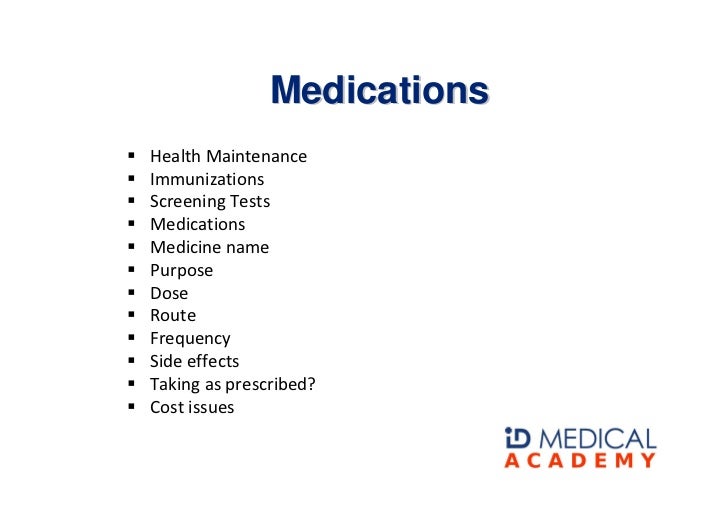 Medications

• Health Maintenance
• Immunizations
• Screening Tests
• Medications
• Medicine name
• Purpose
• Dose
• Route
• Frequency
• Side effects
• Taking as prescribed?
• Cost issues

iD MEDICAL
ACADEMY